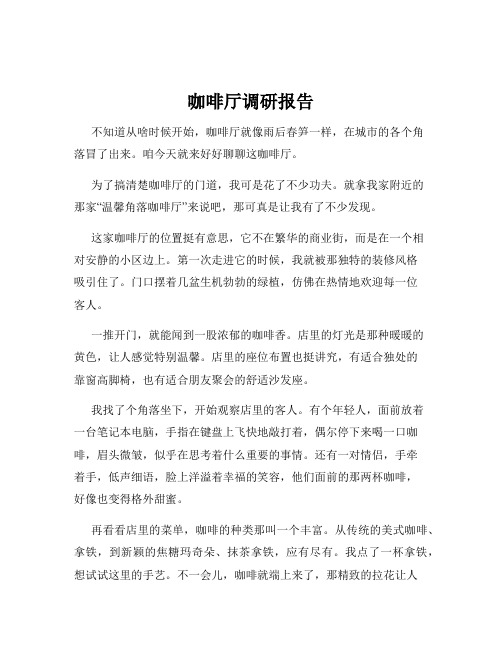 咖啡厅调研报告

不知道从啥时候开始，咖啡厅就像雨后春笋一样，在城市的各个角落冒了出来。咱今天就来好好聊聊这咖啡厅。

为了搞清楚咖啡厅的门道，我可是花了不少功夫。就拿我家附近的那家“温馨角落咖啡厅”来说吧，那可真是让我有了不少发现。

这家咖啡厅的位置挺有意思，它不在繁华的商业街，而是在一个相对安静的小区边上。第一次走进它的时候，我就被那独特的装修风格吸引住了。门口摆着几盆生机勃勃的绿植，仿佛在热情地欢迎每一位客人。

一推开门，就能闻到一股浓郁的咖啡香。店里的灯光是那种暖暖的黄色，让人感觉特别温馨。店里的座位布置也挺讲究，有适合独处的靠窗高脚椅，也有适合朋友聚会的舒适沙发座。

我找了个角落坐下，开始观察店里的客人。有个年轻人，面前放着一台笔记本电脑，手指在键盘上飞快地敲打着，偶尔停下来喝一口咖啡，眉头微皱，似乎在思考着什么重要的事情。还有一对情侣，手牵着手，低声细语，脸上洋溢着幸福的笑容，他们面前的那两杯咖啡，好像也变得格外甜蜜。

再看看店里的菜单，咖啡的种类那叫一个丰富。从传统的美式咖啡、拿铁，到新颖的焦糖玛奇朵、抹茶拿铁，应有尽有。我点了一杯拿铁，想试试这里的手艺。不一会儿，咖啡就端上来了，那精致的拉花让人